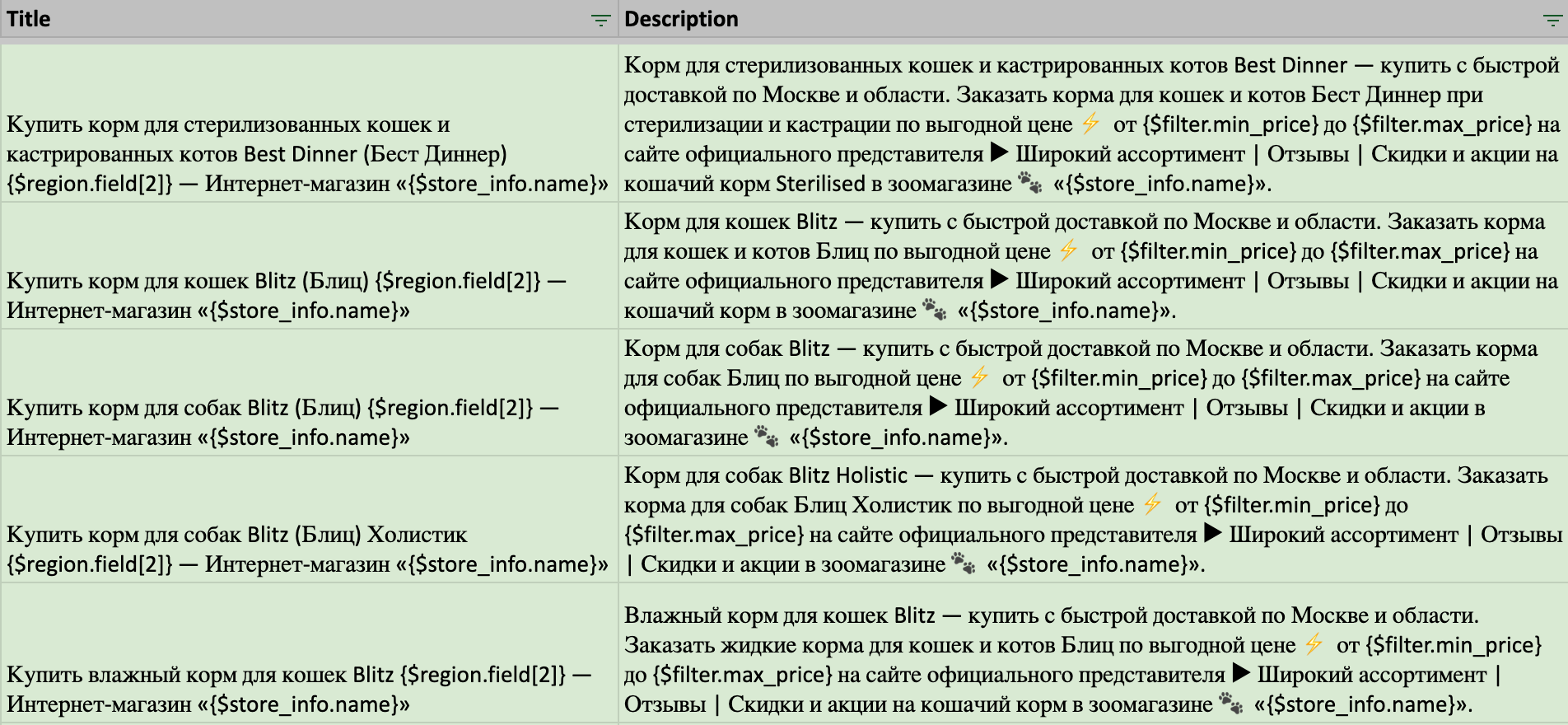 | Title | Description |
|---|---|
| Купить корм для стерилизованных кошек и кастрированных котов Best Dinner (Бест Диннер) {$region.field[2]} — Интернет-магазин «{$store_info.name}» | Корм для стерилизованных кошек и кастрированных котов Best Dinner — купить с быстрой доставкой по Москве и области. Заказать корма для кошек и котов Бест Диннер при стерилизации и кастрации по выгодной цене ⚡ от {$filter.min_price} до {$filter.max_price} на сайте официального представителя ▶ Широкий ассортимент \| Отзывы \| Скидки и акции на кошачий корм Sterilised в зоомагазине 🐾 «{$store_info.name}». |
| Купить корм для кошек Blitz (Блиц) {$region.field[2]} — Интернет-магазин «{$store_info.name}» | Корм для кошек Blitz — купить с быстрой доставкой по Москве и области. Заказать корма для кошек и котов Блиц по выгодной цене ⚡ от {$filter.min_price} до {$filter.max_price} на сайте официального представителя ▶ Широкий ассортимент \| Отзывы \| Скидки и акции на кошачий корм в зоомагазине 🐾 «{$store_info.name}». |
| Купить корм для собак Blitz (Блиц) {$region.field[2]} — Интернет-магазин «{$store_info.name}» | Корм для собак Blitz — купить с быстрой доставкой по Москве и области. Заказать корма для собак Блиц по выгодной цене ⚡ от {$filter.min_price} до {$filter.max_price} на сайте официального представителя ▶ Широкий ассортимент \| Отзывы \| Скидки и акции в зоомагазине 🐾 «{$store_info.name}». |
| Купить корм для собак Blitz (Блиц) Холистик {$region.field[2]} — Интернет-магазин «{$store_info.name}» | Корм для собак Blitz Holistic — купить с быстрой доставкой по Москве и области. Заказать корма для собак Блиц Холистик по выгодной цене ⚡ от {$filter.min_price} до {$filter.max_price} на сайте официального представителя ▶ Широкий ассортимент \| Отзывы \| Скидки и акции в зоомагазине 🐾 «{$store_info.name}». |
| Купить влажный корм для кошек Blitz {$region.field[2]} — Интернет-магазин «{$store_info.name}» | Влажный корм для кошек Blitz — купить с быстрой доставкой по Москве и области. Заказать жидкие корма для кошек и котов Блиц по выгодной цене ⚡ от {$filter.min_price} до {$filter.max_price} на сайте официального представителя ▶ Широкий ассортимент \| Отзывы \| Скидки и акции на кошачий корм в зоомагазине 🐾 «{$store_info.name}». |